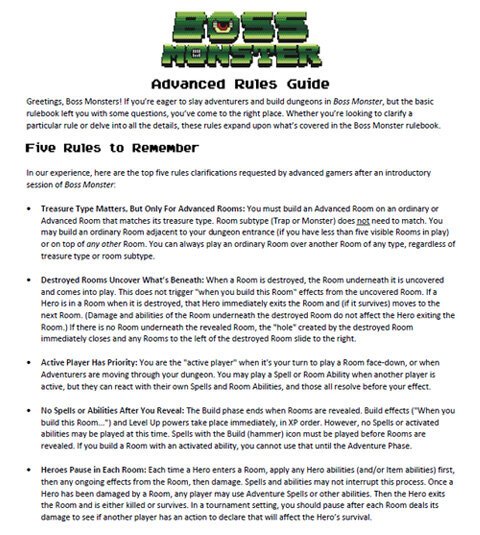 BOSS MONSTER

Advanced Rules Guide

Greetings, Boss Monsters! If you're eager to slay adventurers and build dungeons in Boss Monster, but the basic rulebook left you with some questions, you've come to the right place. Whether you're looking to clarify a particular rule or delve into all the details, these rules expand upon what's covered in the Boss Monster rulebook.

Five Rules to Remember

In our experience, here are the top five rules clarifications requested by advanced gamers after an introductory session of Boss Monster:

• Treasure Type Matters, But Only For Advanced Rooms: You must build an Advanced Room on an ordinary or Advanced Room that matches its treasure type. Room subtype (Trap or Monster) does not need to match. You may build an ordinary Room adjacent to your dungeon entrance (if you have less than five visible Rooms in play) or on top of any other Room. You can always play an ordinary Room over another Room of any type, regardless of treasure type or room subtype.

• Destroyed Rooms Uncover What's Beneath: When a Room is destroyed, the Room underneath it is uncovered and comes into play. This does not trigger "when you build this Room" effects from the uncovered Room. If a Hero is in a Room when it is destroyed, that Hero immediately exits the Room and (if it survives) moves to the next Room. (Damage and abilities of the Room underneath the destroyed Room do not affect the Hero exiting the Room.) If there is no Room underneath the revealed Room, the "hole" created by the destroyed Room immediately closes and any Rooms to the left of the destroyed Room slide to the right.

• Active Player Has Priority: You are the "active player" when it's your turn to play a Room face-down, or when Adventurers are moving through your dungeon. You may play a Spell or Room Ability when another player is active, but they can react with their own Spells and Room Abilities, and those all resolve before your effect.

• No Spells or Abilities After You Reveal: The Build phase ends when Rooms are revealed. Build effects ("When you build this Room...") and Level Up powers take place immediately, in XP order. However, no Spells or activated abilities may be played at this time. Spells with the Build (hammer) icon must be played before Rooms are revealed. If you build a Room with an activated ability, you cannot use that until the Adventure Phase.

• Heroes Pause in Each Room: Each time a Hero enters a Room, apply any Hero abilities (and/or Item abilities) first, then any ongoing effects from the Room, then damage. Spells and abilities may not interrupt this process. Once a Hero has been damaged by a Room, any player may use Adventure Spells or other abilities. Then the Hero exits the Room and is either killed or survives. In a tournament setting, you should pause after each Room deals its damage to see if another player has an action to declare that will affect the Hero's survival.